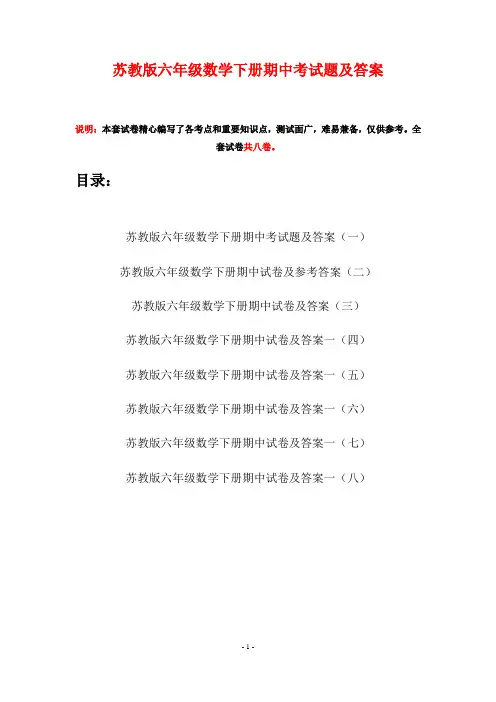 苏教版六年级数学下册期中考试题及答案

说明：本套试卷精心编写了各考点和重要知识点，测试面广，难易兼备，仅供参考。全套试卷共八卷。

目录：

苏教版六年级数学下册期中考试题及答案（一）

苏教版六年级数学下册期中试卷及参考答案（二）

苏教版六年级数学下册期中试卷及答案（三）

苏教版六年级数学下册期中试卷及答案一（四）

苏教版六年级数学下册期中试卷及答案一（五）

苏教版六年级数学下册期中试卷及答案一（六）

苏教版六年级数学下册期中试卷及答案一（七）

苏教版六年级数学下册期中试卷及答案一（八）

- 1 -